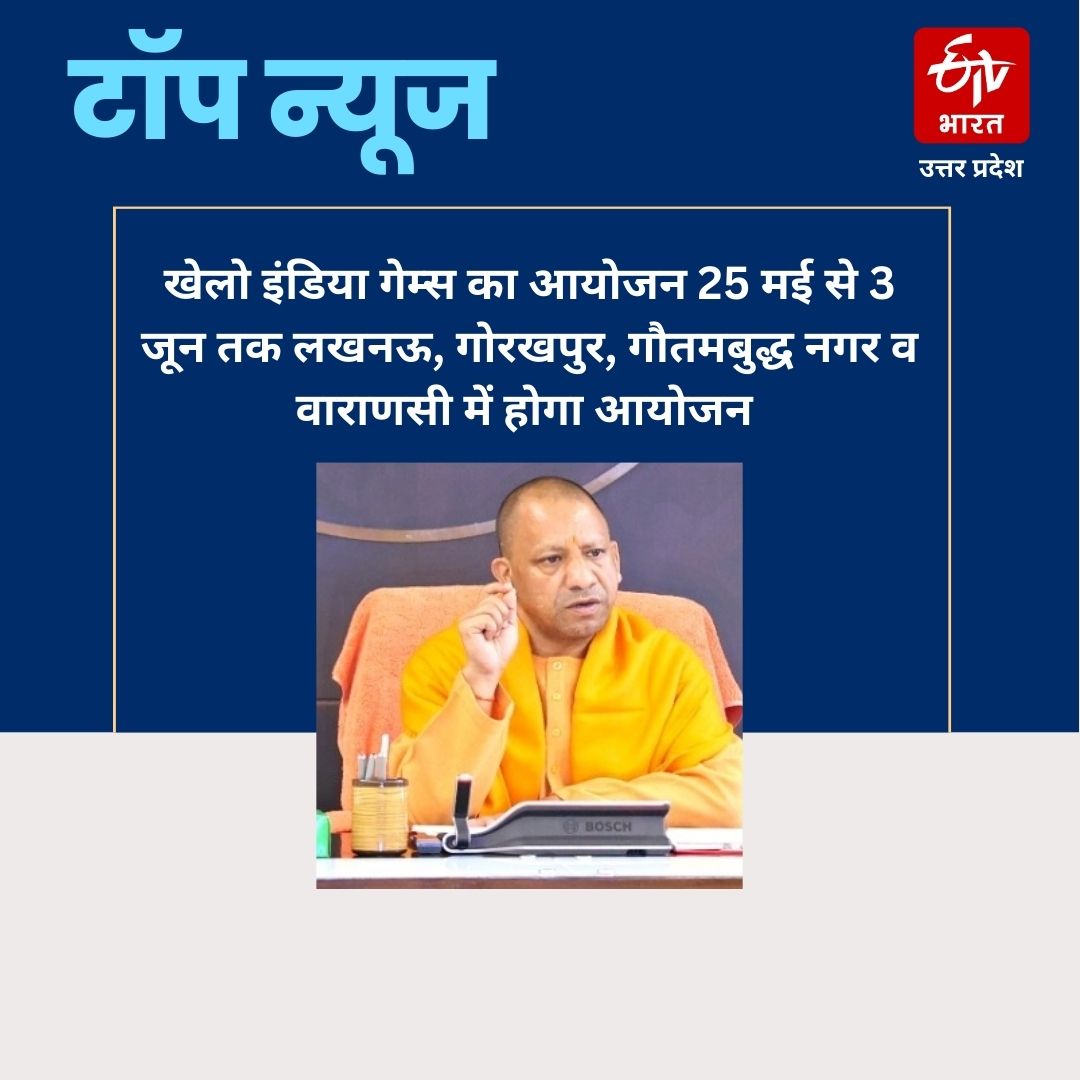 टॉप न्यूज

ETV भारत
उत्तर प्रदेश

खेलो इंडिया गेम्स का आयोजन 25 मई से 3 जून तक लखनऊ, गोरखपुर, गौतमबुद्ध नगर व वाराणसी में होगा आयोजन

BOSCH